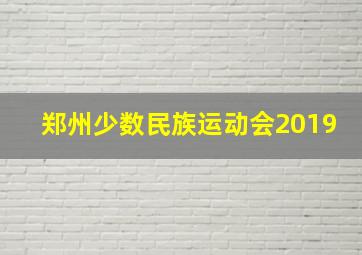 郑州少数民族运动会2019